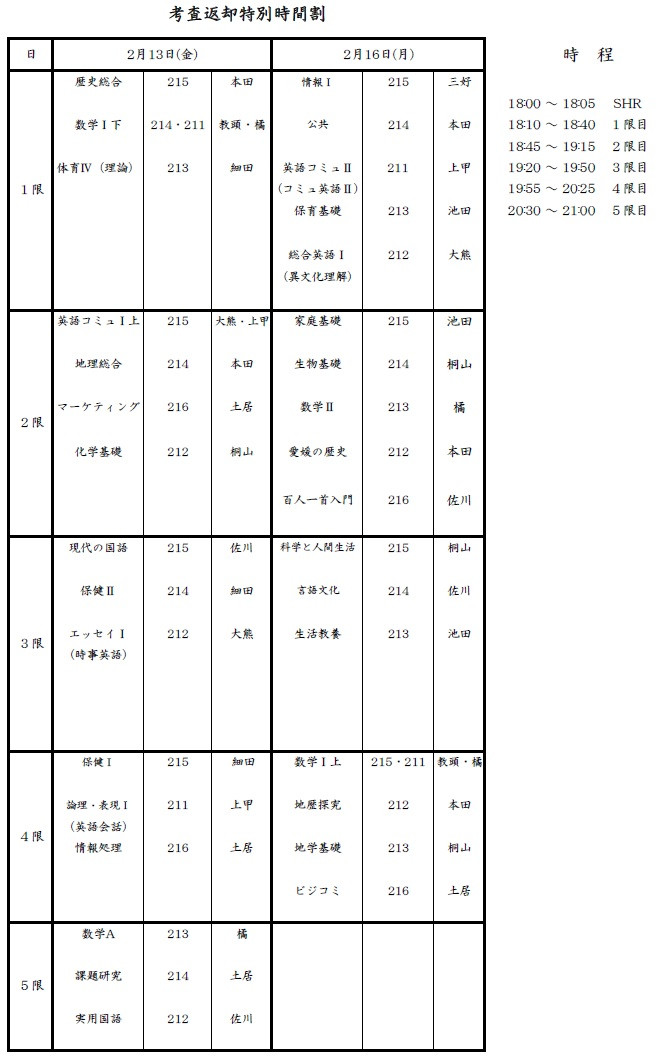 考査返却特別時間割

| 日 | 2月13日(金) | | | 2月16日(月) | | |
|---|---|---|---|---|---|---|
| 1限 | 歴史総合 | 215 | 本田 | 情報Ⅰ | 215 | 三好 |
| | 数学Ⅰ下 | 214・211 | 教頭・橘 | 公共 | 214 | 本田 |
| | 体育Ⅳ（理論） | 213 | 細田 | 英語コミュⅡ（コミュ英語Ⅱ） | 211 | 上甲 |
| | | | | 保育基礎 | 213 | 池田 |
| | | | | 総合英語Ⅰ（異文化理解） | 212 | 大熊 |
| 2限 | 英語コミュⅠ上 | 215 | 大熊・上甲 | 家庭基礎 | 215 | 池田 |
| | 地理総合 | 214 | 本田 | 生物基礎 | 214 | 桐山 |
| | マーケティング | 216 | 土居 | 数学Ⅱ | 213 | 橘 |
| | 化学基礎 | 212 | 桐山 | 愛媛の歴史 | 212 | 本田 |
| | | | | 百人一首入門 | 216 | 佐川 |
| 3限 | 現代の国語 | 215 | 佐川 | 科学と人間生活 | 215 | 桐山 |
| | 保健Ⅱ | 214 | 細田 | 言語文化 | 214 | 佐川 |
| | エッセイⅠ（時事英語） | 212 | 大熊 | 生活教養 | 213 | 池田 |
| 4限 | 保健Ⅰ | 215 | 細田 | 数学Ⅰ上 | 215・211 | 教頭・橘 |
| | 論理・表現Ⅰ（英語会話） | 211 | 上甲 | 地歴探究 | 212 | 本田 |
| | 情報処理 | 216 | 土居 | 地学基礎 | 213 | 桐山 |
| | | | | ビジコミ | 216 | 土居 |
| 5限 | 数学A | 213 | 橘 | | | |
| | 課題研究 | 214 | 土居 | | | |
| | 実用国語 | 212 | 佐川 | | | |

時　程

18:00 ～ 18:05　SHR
18:10 ～ 18:40　1限目
18:45 ～ 19:15　2限目
19:20 ～ 19:50　3限目
19:55 ～ 20:25　4限目
20:30 ～ 21:00　5限目